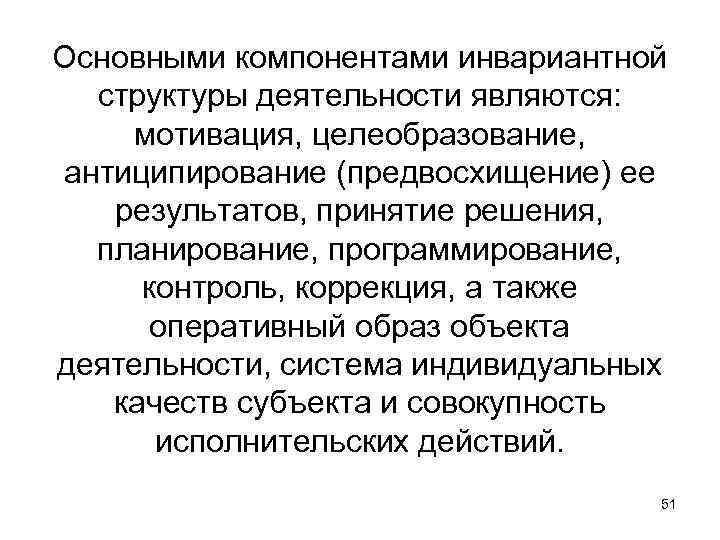 Основными компонентами инвариантной структуры деятельности являются: мотивация, целеобразование, антиципирование (предвосхищение) ее результатов, принятие решения, планирование, программирование, контроль, коррекция, а также оперативный образ объекта деятельности, система индивидуальных качеств субъекта и совокупность исполнительских действий.

51